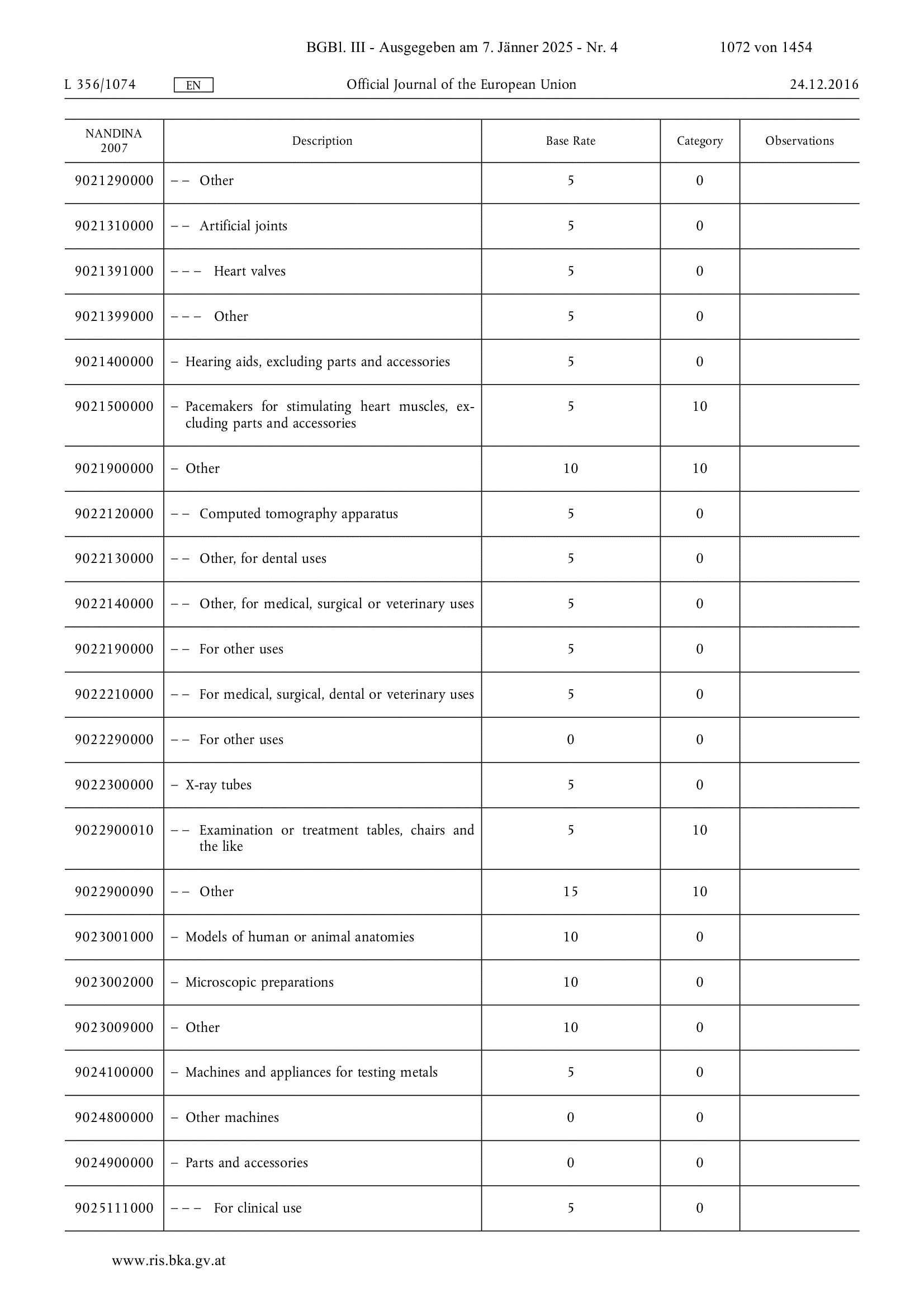 BGBl. III - Ausgegeben am 7. Jänner 2025 - Nr. 4 1072 von 1454

L 356/1074 EN Official Journal of the European Union 24.12.2016

| NANDINA 2007 | Description | Base Rate | Category | Observations |
|---|---|---|---|---|
| 9021290000 | – – Other | 5 | 0 | |
| 9021310000 | – – Artificial joints | 5 | 0 | |
| 9021391000 | – – – Heart valves | 5 | 0 | |
| 9021399000 | – – – Other | 5 | 0 | |
| 9021400000 | – Hearing aids, excluding parts and accessories | 5 | 0 | |
| 9021500000 | – Pacemakers for stimulating heart muscles, excluding parts and accessories | 5 | 10 | |
| 9021900000 | – Other | 10 | 10 | |
| 9022120000 | – – Computed tomography apparatus | 5 | 0 | |
| 9022130000 | – – Other, for dental uses | 5 | 0 | |
| 9022140000 | – – Other, for medical, surgical or veterinary uses | 5 | 0 | |
| 9022190000 | – – For other uses | 5 | 0 | |
| 9022210000 | – – For medical, surgical, dental or veterinary uses | 5 | 0 | |
| 9022290000 | – – For other uses | 0 | 0 | |
| 9022300000 | – X-ray tubes | 5 | 0 | |
| 9022900010 | – – Examination or treatment tables, chairs and the like | 5 | 10 | |
| 9022900090 | – – Other | 15 | 10 | |
| 9023001000 | – Models of human or animal anatomies | 10 | 0 | |
| 9023002000 | – Microscopic preparations | 10 | 0 | |
| 9023009000 | – Other | 10 | 0 | |
| 9024100000 | – Machines and appliances for testing metals | 5 | 0 | |
| 9024800000 | – Other machines | 0 | 0 | |
| 9024900000 | – Parts and accessories | 0 | 0 | |
| 9025111000 | – – – For clinical use | 5 | 0 | |

www.ris.bka.gv.at